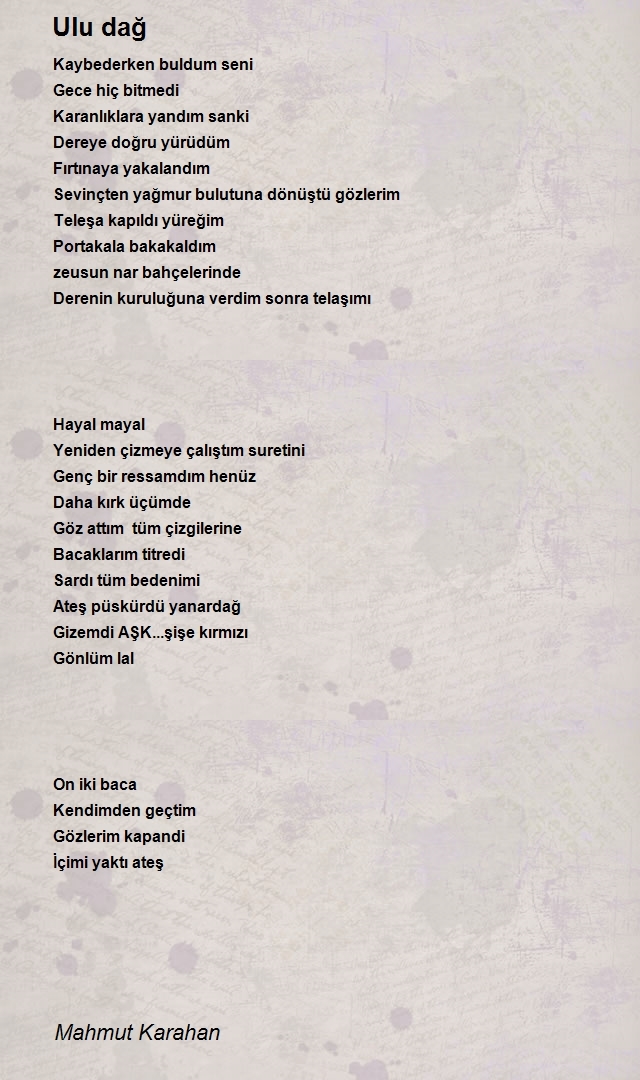 Ulu dağ

Kaybederken buldum seni
Gece hiç bitmedi
Karanlıklara yandım sanki
Dereye doğru yürüdüm
Fırtınaya yakalandım
Sevinçten yağmur bulutuna dönüştü gözlerim
Teleşa kapıldı yüreğim
Portakala bakakaldım
zeusun nar bahçelerinde
Derenin kuruluğuna verdim sonra telaşımı

Hayal mayal
Yeniden çizmeye çalıştım suretini
Genç bir ressamdım henüz
Daha kırk üçümde
Göz attım  tüm çizgilerine
Bacaklarım titredi
Sardı tüm bedenimi
Ateş püskürdü yanardağ
Gizemdi AŞK...şişe kırmızı
Gönlüm lal

On iki baca
Kendimden geçtim
Gözlerim kapandi
İçimi yaktı ateş

Mahmut Karahan